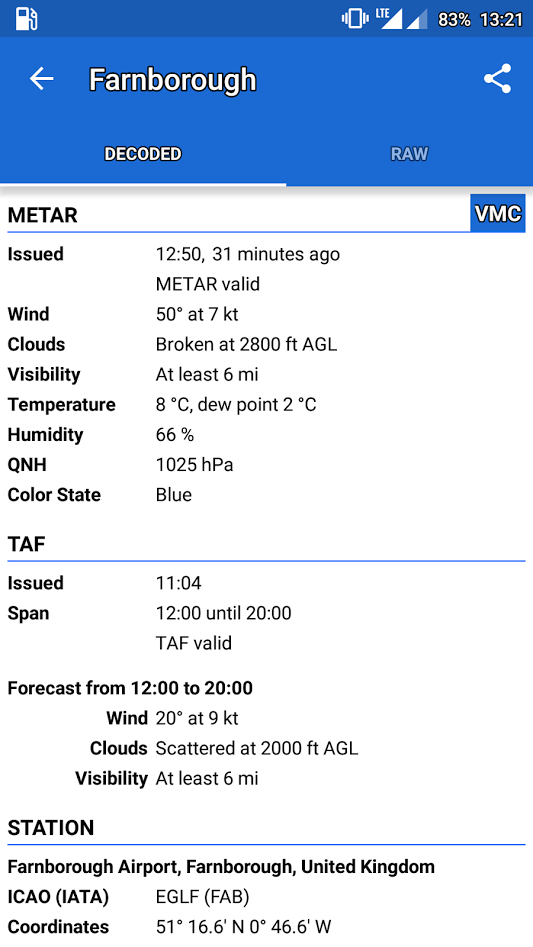 LTE 83% 13:21

Farnborough

DECODED

RAW

METAR

VMC

Issued 12:50, 31 minutes ago

METAR valid

Wind 50° at 7 kt

Clouds Broken at 2800 ft AGL

Visibility At least 6 mi

Temperature 8 °C, dew point 2 °C

Humidity 66 %

QNH 1025 hPa

Color State Blue

TAF

Issued 11:04

Span 12:00 until 20:00

TAF valid

Forecast from 12:00 to 20:00

Wind 20° at 9 kt

Clouds Scattered at 2000 ft AGL

Visibility At least 6 mi

STATION

Farnborough Airport, Farnborough, United Kingdom

ICAO (IATA) EGLF (FAB)

Coordinates 51° 16.6' N 0° 46.6' W